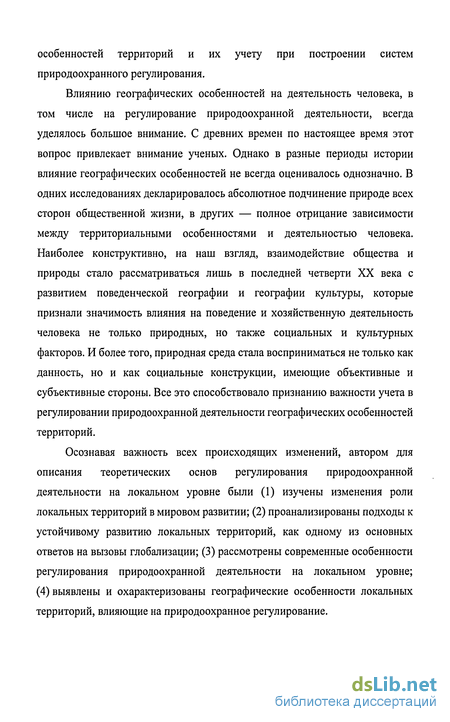 особенностей территорий и их учету при построении систем природоохранного регулирования.

Влиянию географических особенностей на деятельность человека, в том числе на регулирование природоохранной деятельности, всегда уделялось большое внимание. С древних времен по настоящее время этот вопрос привлекает внимание ученых. Однако в разные периоды истории влияние географических особенностей не всегда оценивалось однозначно. В одних исследованиях декларировалось абсолютное подчинение природе всех сторон общественной жизни, в других — полное отрицание зависимости между территориальными особенностями и деятельностью человека. Наиболее конструктивно, на наш взгляд, взаимодействие общества и природы стало рассматриваться лишь в последней четверти XX века с развитием поведенческой географии и географии культуры, которые признали значимость влияния на поведение и хозяйственную деятельность человека не только природных, но также социальных и культурных факторов. И более того, природная среда стала восприниматься не только как данность, но и как социальные конструкции, имеющие объективные и субъективные стороны. Все это способствовало признанию важности учета в регулировании природоохранной деятельности географических особенностей территорий.

Осознавая важность всех происходящих изменений, автором для описания теоретических основ регулирования природоохранной деятельности на локальном уровне были (1) изучены изменения роли локальных территорий в мировом развитии; (2) проанализированы подходы к устойчивому развитию локальных территорий, как одному из основных ответов на вызовы глобализации; (3) рассмотрены современные особенности регулирования природоохранной деятельности на локальном уровне; (4) выявлены и охарактеризованы географические особенности локальных территорий, влияющие на природоохранное регулирование.

dsLib.net
библиотека диссертаций